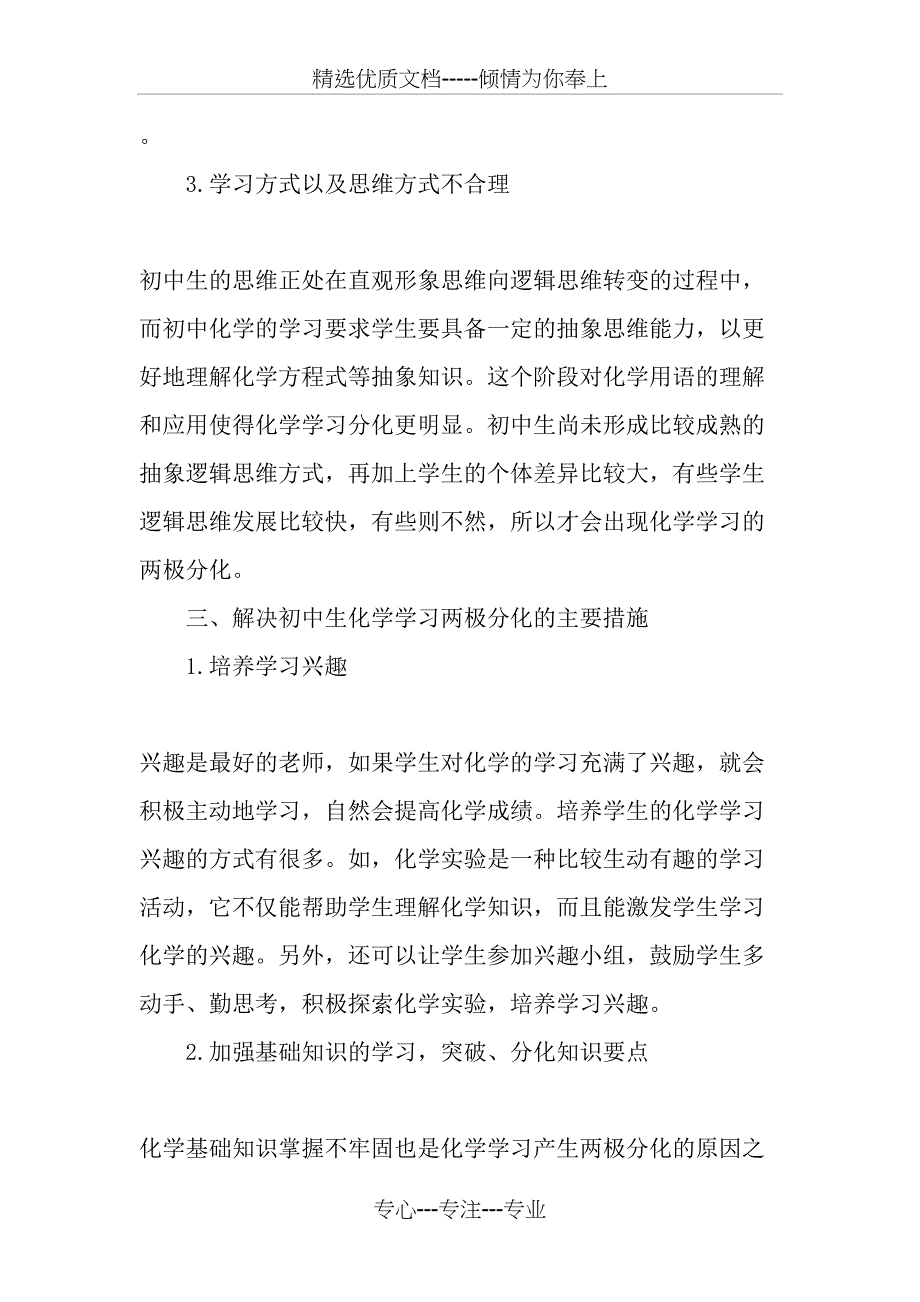 精选优质文档-----倾情为你奉上

。

3.学习方式以及思维方式不合理

初中生的思维正处在直观形象思维向逻辑思维转变的过程中，而初中化学的学习要求学生要具备一定的抽象思维能力，以更好地理解化学方程式等抽象知识。这个阶段对化学用语的理解和应用使得化学学习分化更明显。初中生尚未形成比较成熟的抽象逻辑思维方式，再加上学生的个体差异比较大，有些学生逻辑思维发展比较快，有些则不然，所以才会出现化学学习的两极分化。

三、解决初中生化学学习两极分化的主要措施

1.培养学习兴趣

兴趣是最好的老师，如果学生对化学的学习充满了兴趣，就会积极主动地学习，自然会提高化学成绩。培养学生的化学学习兴趣的方式有很多。如，化学实验是一种比较生动有趣的学习活动，它不仅能帮助学生理解化学知识，而且能激发学生学习化学的兴趣。另外，还可以让学生参加兴趣小组，鼓励学生多动手、勤思考，积极探索化学实验，培养学习兴趣。

2.加强基础知识的学习，突破、分化知识要点

化学基础知识掌握不牢固也是化学学习产生两极分化的原因之

专心---专注---专业